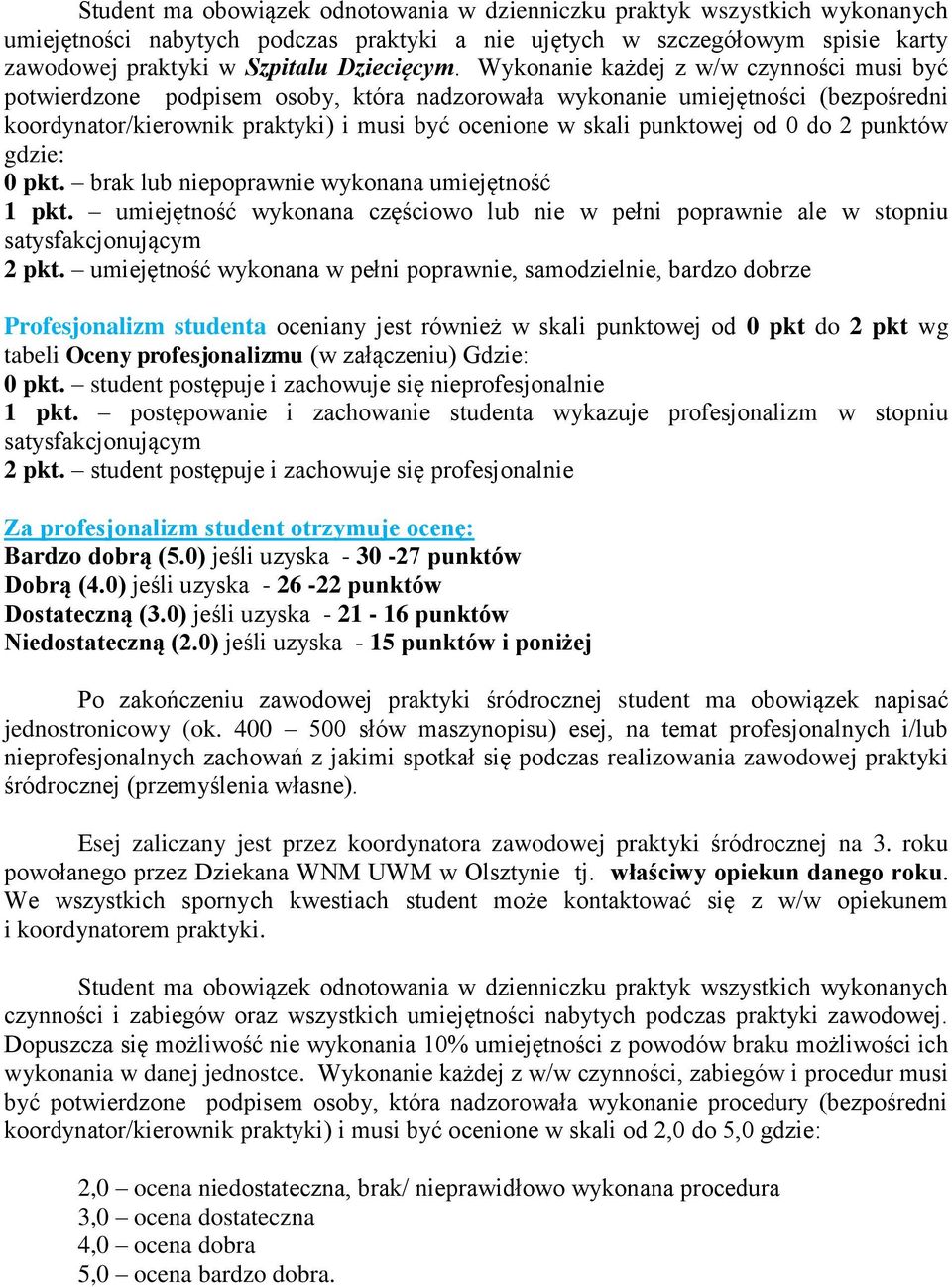 Student ma obowiązek odnotowania w dzienniczku praktyk wszystkich wykonanych umiejętności nabytych podczas praktyki a nie ujętych w szczegółowym spisie karty zawodowej praktyki w Szpitalu Dziecięcym. Wykonanie każdej z w/w czynności musi być potwierdzone podpisem osoby, która nadzorowała wykonanie umiejętności (bezpośredni koordynator/kierownik praktyki) i musi być ocenione w skali punktowej od 0 do 2 punktów gdzie:
0 pkt. – brak lub niepoprawnie wykonana umiejętność
1 pkt. – umiejętność wykonana częściowo lub nie w pełni poprawnie ale w stopniu satysfakcjonującym
2 pkt. – umiejętność wykonana w pełni poprawnie, samodzielnie, bardzo dobrze

Profesjonalizm studenta oceniany jest również w skali punktowej od 0 pkt do 2 pkt wg tabeli Oceny profesjonalizmu (w załączeniu) Gdzie:
0 pkt. – student postępuje i zachowuje się nieprofesjonalnie
1 pkt. – postępowanie i zachowanie studenta wykazuje profesjonalizm w stopniu satysfakcjonującym
2 pkt. – student postępuje i zachowuje się profesjonalnie

Za profesjonalizm student otrzymuje ocenę:
Bardzo dobrą (5.0) jeśli uzyska - 30 -27 punktów
Dobrą (4.0) jeśli uzyska - 26 -22 punktów
Dostateczną (3.0) jeśli uzyska - 21 - 16 punktów
Niedostateczną (2.0) jeśli uzyska - 15 punktów i poniżej

Po zakończeniu zawodowej praktyki śródrocznej student ma obowiązek napisać jednostronicowy (ok. 400 – 500 słów maszynopisu) esej, na temat profesjonalnych i/lub nieprofesjonalnych zachowań z jakimi spotkał się podczas realizowania zawodowej praktyki śródrocznej (przemyślenia własne).

Esej zaliczany jest przez koordynatora zawodowej praktyki śródrocznej na 3. roku powołanego przez Dziekana WNM UWM w Olsztynie tj. właściwy opiekun danego roku. We wszystkich spornych kwestiach student może kontaktować się z w/w opiekunem i koordynatorem praktyki.

Student ma obowiązek odnotowania w dzienniczku praktyk wszystkich wykonanych czynności i zabiegów oraz wszystkich umiejętności nabytych podczas praktyki zawodowej. Dopuszcza się możliwość nie wykonania 10% umiejętności z powodów braku możliwości ich wykonania w danej jednostce. Wykonanie każdej z w/w czynności, zabiegów i procedur musi być potwierdzone podpisem osoby, która nadzorowała wykonanie procedury (bezpośredni koordynator/kierownik praktyki) i musi być ocenione w skali od 2,0 do 5,0 gdzie:

2,0 – ocena niedostateczna, brak/ nieprawidłowo wykonana procedura
3,0 – ocena dostateczna
4,0 – ocena dobra
5,0 – ocena bardzo dobra.